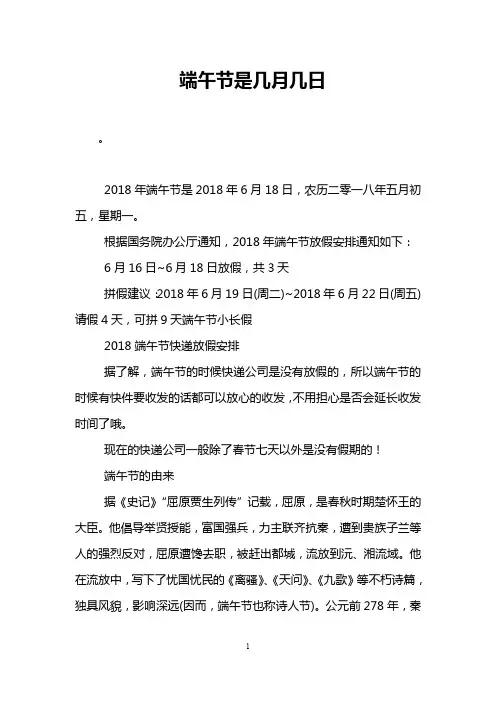 端午节是几月几日

。

2018 年端午节是 2018 年 6 月 18 日，农历二零一八年五月初五，星期一。

根据国务院办公厅通知，2018 年端午节放假安排通知如下：

6 月 16 日~6 月 18 日放假，共 3 天

拼假建议：2018 年 6 月 19 日(周二)~2018 年 6 月 22 日(周五)请假 4 天，可拼 9 天端午节小长假

2018 端午节快递放假安排

据了解，端午节的时候快递公司是没有放假的，所以端午节的时候有快件要收发的话都可以放心的收发，不用担心是否会延长收发时间了哦。

现在的快递公司一般除了春节七天以外是没有假期的！

端午节的由来

据《史记》“屈原贾生列传”记载，屈原，是春秋时期楚怀王的大臣。他倡导举贤授能，富国强兵，力主联齐抗秦，遭到贵族子兰等人的强烈反对，屈原遭馋去职，被赶出都城，流放到沅、湘流域。他在流放中，写下了忧国忧民的《离骚》、《天问》、《九歌》等不朽诗篇，独具风貌，影响深远(因而，端午节也称诗人节)。公元前 278 年，秦

1